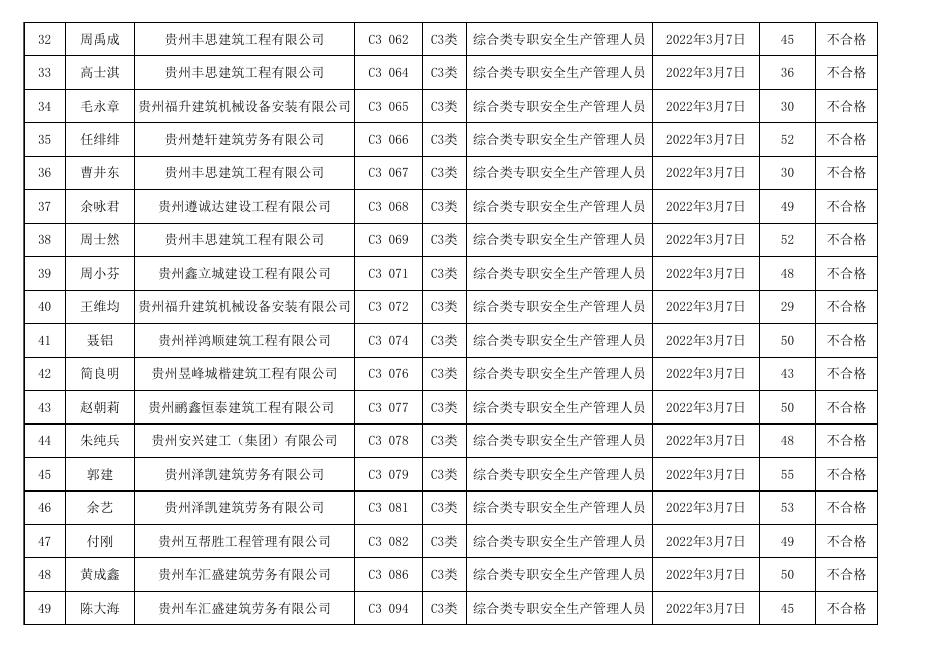 | 32 | 周禹成 | 贵州丰思建筑工程有限公司 | C3 062 | C3类 | 综合类专职安全生产管理人员 | 2022年3月7日 | 45 | 不合格 |
|---|---|---|---|---|---|---|---|---|
| 33 | 高士淇 | 贵州丰思建筑工程有限公司 | C3 064 | C3类 | 综合类专职安全生产管理人员 | 2022年3月7日 | 36 | 不合格 |
| 34 | 毛永章 | 贵州福升建筑机械设备安装有限公司 | C3 065 | C3类 | 综合类专职安全生产管理人员 | 2022年3月7日 | 30 | 不合格 |
| 35 | 任绯绯 | 贵州楚轩建筑劳务有限公司 | C3 066 | C3类 | 综合类专职安全生产管理人员 | 2022年3月7日 | 52 | 不合格 |
| 36 | 曹井东 | 贵州丰思建筑工程有限公司 | C3 067 | C3类 | 综合类专职安全生产管理人员 | 2022年3月7日 | 30 | 不合格 |
| 37 | 余咏君 | 贵州遵诚达建设工程有限公司 | C3 068 | C3类 | 综合类专职安全生产管理人员 | 2022年3月7日 | 49 | 不合格 |
| 38 | 周士然 | 贵州丰思建筑工程有限公司 | C3 069 | C3类 | 综合类专职安全生产管理人员 | 2022年3月7日 | 52 | 不合格 |
| 39 | 周小芬 | 贵州鑫立城建设工程有限公司 | C3 071 | C3类 | 综合类专职安全生产管理人员 | 2022年3月7日 | 48 | 不合格 |
| 40 | 王维均 | 贵州福升建筑机械设备安装有限公司 | C3 072 | C3类 | 综合类专职安全生产管理人员 | 2022年3月7日 | 29 | 不合格 |
| 41 | 聂铝 | 贵州祥鸿顺建筑工程有限公司 | C3 074 | C3类 | 综合类专职安全生产管理人员 | 2022年3月7日 | 50 | 不合格 |
| 42 | 简良明 | 贵州昱峰城楷建筑工程有限公司 | C3 076 | C3类 | 综合类专职安全生产管理人员 | 2022年3月7日 | 43 | 不合格 |
| 43 | 赵朝莉 | 贵州鹏鑫恒泰建筑工程有限公司 | C3 077 | C3类 | 综合类专职安全生产管理人员 | 2022年3月7日 | 50 | 不合格 |
| 44 | 朱纯兵 | 贵州安兴建工（集团）有限公司 | C3 078 | C3类 | 综合类专职安全生产管理人员 | 2022年3月7日 | 48 | 不合格 |
| 45 | 郭建 | 贵州泽凯建筑劳务有限公司 | C3 079 | C3类 | 综合类专职安全生产管理人员 | 2022年3月7日 | 55 | 不合格 |
| 46 | 余艺 | 贵州泽凯建筑劳务有限公司 | C3 081 | C3类 | 综合类专职安全生产管理人员 | 2022年3月7日 | 53 | 不合格 |
| 47 | 付刚 | 贵州互帮胜工程管理有限公司 | C3 082 | C3类 | 综合类专职安全生产管理人员 | 2022年3月7日 | 49 | 不合格 |
| 48 | 黄成鑫 | 贵州车汇盛建筑劳务有限公司 | C3 086 | C3类 | 综合类专职安全生产管理人员 | 2022年3月7日 | 50 | 不合格 |
| 49 | 陈大海 | 贵州车汇盛建筑劳务有限公司 | C3 094 | C3类 | 综合类专职安全生产管理人员 | 2022年3月7日 | 45 | 不合格 |